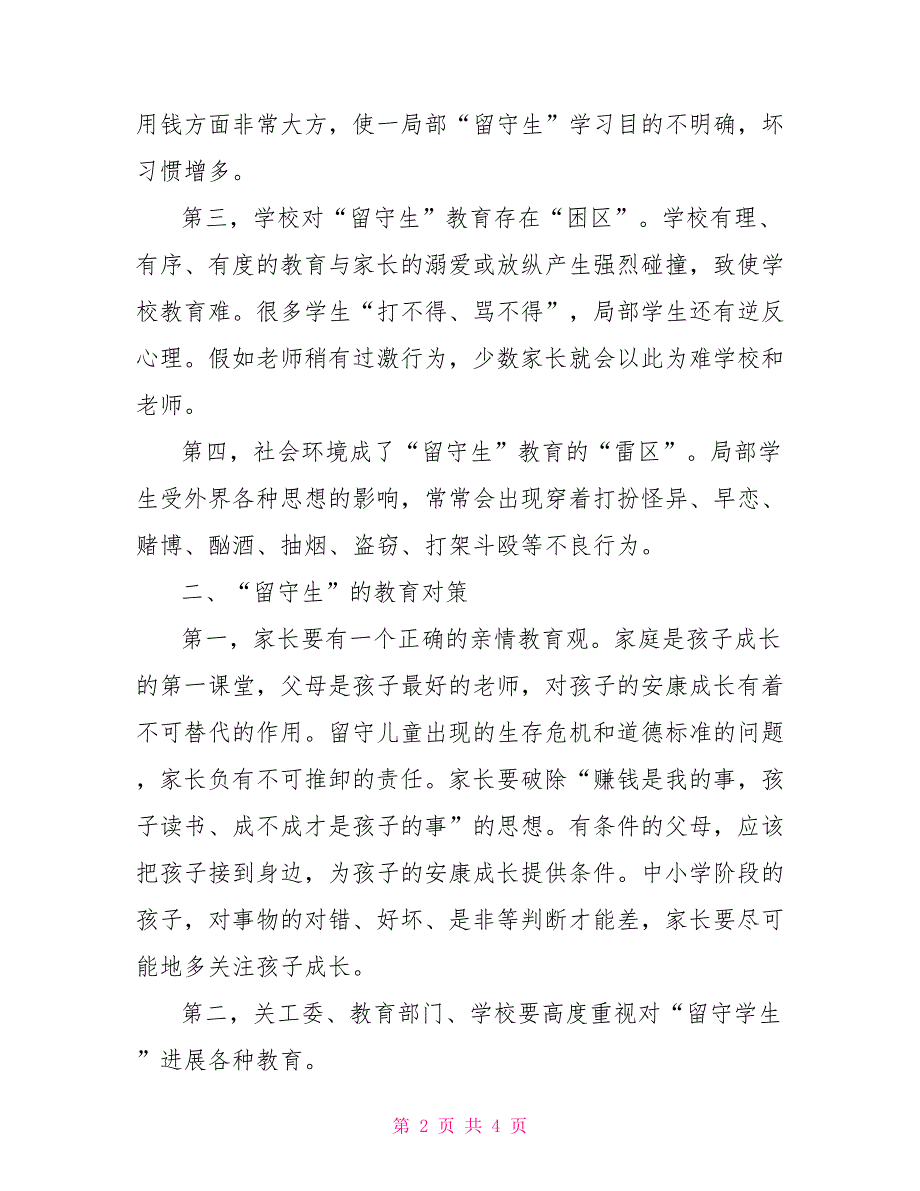 用钱方面非常大方，使一局部“留守生”学习目的不明确，坏习惯增多。

第三，学校对“留守生”教育存在“困区”。学校有理、有序、有度的教育与家长的溺爱或放纵产生强烈碰撞，致使学校教育难。很多学生“打不得、骂不得”，局部学生还有逆反心理。假如老师稍有过激行为，少数家长就会以此为难学校和老师。

第四，社会环境成了“留守生”教育的“雷区”。局部学生受外界各种思想的影响，常常会出现穿着打扮怪异、早恋、赌博、酗酒、抽烟、盗窃、打架斗殴等不良行为。

二、“留守生”的教育对策

第一，家长要有一个正确的亲情教育观。家庭是孩子成长的第一课堂，父母是孩子最好的老师，对孩子的安康成长有着不可替代的作用。留守儿童出现的生存危机和道德标准的问题，家长负有不可推卸的责任。家长要破除“赚钱是我的事，孩子读书、成不成才是孩子的事”的思想。有条件的父母，应该把孩子接到身边，为孩子的安康成长提供条件。中小学阶段的孩子，对事物的对错、好坏、是非等判断才能差，家长要尽可能地多关注孩子成长。

第二，关工委、教育部门、学校要高度重视对“留守学生”进展各种教育。

第 2 页 共 4 页